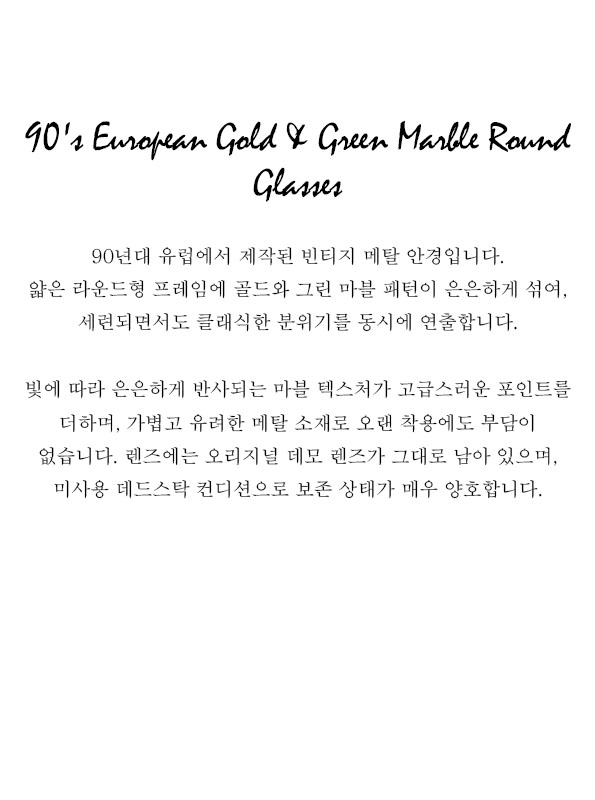 90's European Gold & Green Marble Round Glasses

90년대 유럽에서 제작된 빈티지 메탈 안경입니다. 얇은 라운드형 프레임에 골드와 그린 마블 패턴이 은은하게 섞여, 세련되면서도 클래식한 분위기를 동시에 연출합니다.

빛에 따라 은은하게 반사되는 마블 텍스처가 고급스러운 포인트를 더하며, 가볍고 유려한 메탈 소재로 오랜 착용에도 부담이 없습니다. 렌즈에는 오리지널 데모 렌즈가 그대로 남아 있으며, 미사용 데드스탁 컨디션으로 보존 상태가 매우 양호합니다.